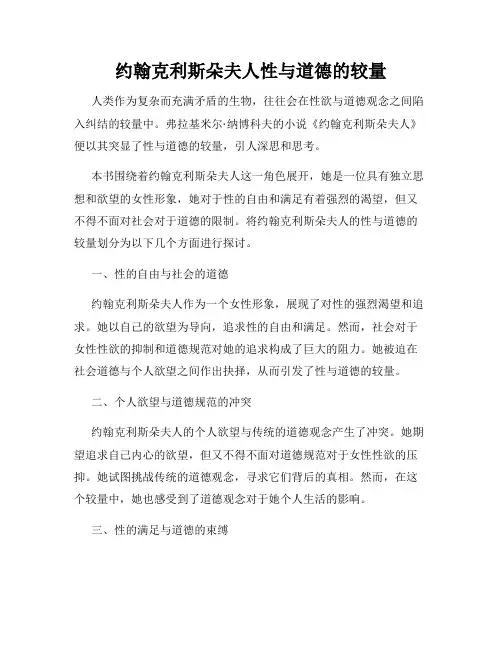 约翰克利斯朵夫人性与道德的较量

人类作为复杂而充满矛盾的生物，往往会在性欲与道德观念之间陷入纠结的较量中。弗拉基米尔·纳博科夫的小说《约翰克利斯朵夫人》便以其突显了性与道德的较量，引人深思和思考。

本书围绕着约翰克利斯朵夫人这一角色展开，她是一位具有独立思想和欲望的女性形象，她对于性的自由和满足有着强烈的渴望，但又不得不面对社会对于道德的限制。将约翰克利斯朵夫人的性与道德的较量划分为以下几个方面进行探讨。

一、性的自由与社会的道德

约翰克利斯朵夫人作为一个女性形象，展现了对性的强烈渴望和追求。她以自己的欲望为导向，追求性的自由和满足。然而，社会对于女性性欲的抑制和道德规范对她的追求构成了巨大的阻力。她被迫在社会道德与个人欲望之间作出抉择，从而引发了性与道德的较量。

二、个人欲望与道德规范的冲突

约翰克利斯朵夫人的个人欲望与传统的道德观念产生了冲突。她期望追求自己内心的欲望，但又不得不面对道德规范对于女性性欲的压抑。她试图挑战传统的道德观念，寻求它们背后的真相。然而，在这个较量中，她也感受到了道德观念对于她个人生活的影响。

三、性的满足与道德的束缚